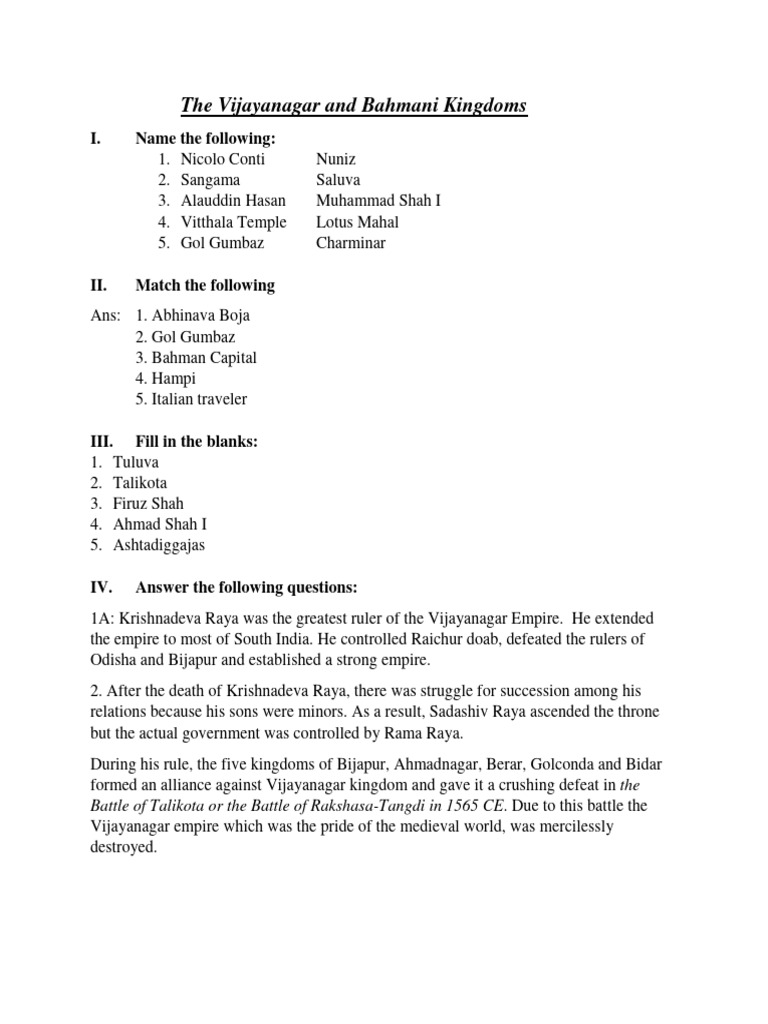 The Vijayanagar and Bahmani Kingdoms

I. Name the following:

1. Nicolo Conti Nuniz
2. Sangama Saluva
3. Alauddin Hasan Muhammad Shah I
4. Vitthala Temple Lotus Mahal
5. Gol Gumbaz Charminar

II. Match the following

Ans: 1. Abhinava Boja
2. Gol Gumbaz
3. Bahman Capital
4. Hampi
5. Italian traveler

III. Fill in the blanks:

1. Tuluva
2. Talikota
3. Firuz Shah
4. Ahmad Shah I
5. Ashtadiggajas

IV. Answer the following questions:

1A: Krishnadeva Raya was the greatest ruler of the Vijayanagar Empire. He extended the empire to most of South India. He controlled Raichur doab, defeated the rulers of Odisha and Bijapur and established a strong empire.

2. After the death of Krishnadeva Raya, there was struggle for succession among his relations because his sons were minors. As a result, Sadashiv Raya ascended the throne but the actual government was controlled by Rama Raya.

During his rule, the five kingdoms of Bijapur, Ahmadnagar, Berar, Golconda and Bidar formed an alliance against Vijayanagar kingdom and gave it a crushing defeat in the Battle of Talikota or the Battle of Rakshasa-Tangdi in 1565 CE. Due to this battle the Vijayanagar empire which was the pride of the medieval world, was mercilessly destroyed.